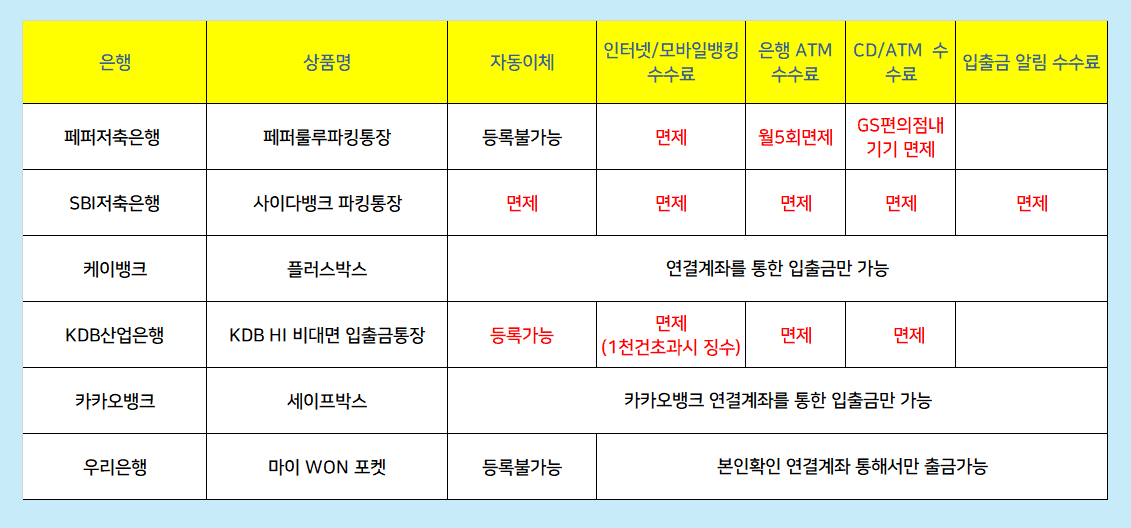 | 은행 | 상품명 | 자동이체 | 인터넷/모바일뱅킹 수수료 | 은행 ATM 수수료 | CD/ATM 수수료 | 입출금 알림 수수료 |
|---|---|---|---|---|---|---|
| 페퍼저축은행 | 페퍼룰루파킹통장 | 등록불가능 | 면제 | 월5회면제 | GS편의점내 기기 면제 | |
| SBI저축은행 | 사이다뱅크 파킹통장 | 면제 | 면제 | 면제 | 면제 | 면제 |
| 케이뱅크 | 플러스박스 | 연결계좌를 통한 입출금만 가능 | | | | |
| KDB산업은행 | KDB HI 비대면 입출금통장 | 등록가능 | 면제 (1천건초과시 징수) | 면제 | 면제 | |
| 카카오뱅크 | 세이프박스 | 카카오뱅크 연결계좌를 통한 입출금만 가능 | | | | |
| 우리은행 | 마이 WON 포켓 | 등록불가능 | 본인확인 연결계좌 통해서만 출금가능 | | | |